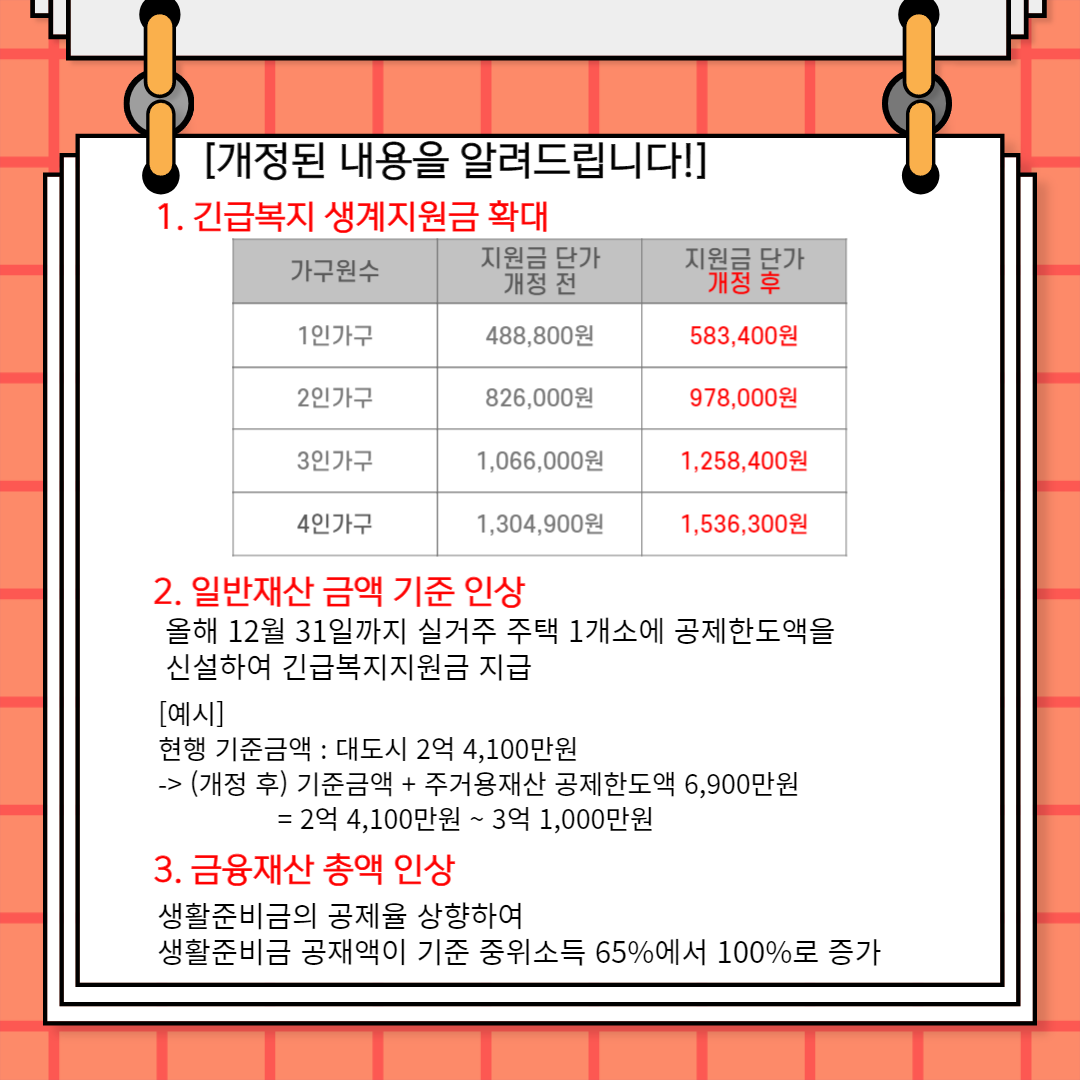 [개정된 내용을 알려드립니다!]

1. 긴급복지 생계지원금 확대

| 가구원수 | 지원금 단가 개정 전 | 지원금 단가 개정 후 |
|---|---|---|
| 1인가구 | 488,800원 | 583,400원 |
| 2인가구 | 826,000원 | 978,000원 |
| 3인가구 | 1,066,000원 | 1,258,400원 |
| 4인가구 | 1,304,900원 | 1,536,300원 |

2. 일반재산 금액 기준 인상

올해 12월 31일까지 실거주 주택 1개소에 공제한도액을 신설하여 긴급복지지원금 지급

[예시]
현행 기준금액 : 대도시 2억 4,100만원
-> (개정 후) 기준금액 + 주거용재산 공제한도액 6,900만원
= 2억 4,100만원 ~ 3억 1,000만원

3. 금융재산 총액 인상

생활준비금의 공제율 상향하여
생활준비금 공재액이 기준 중위소득 65%에서 100%로 증가